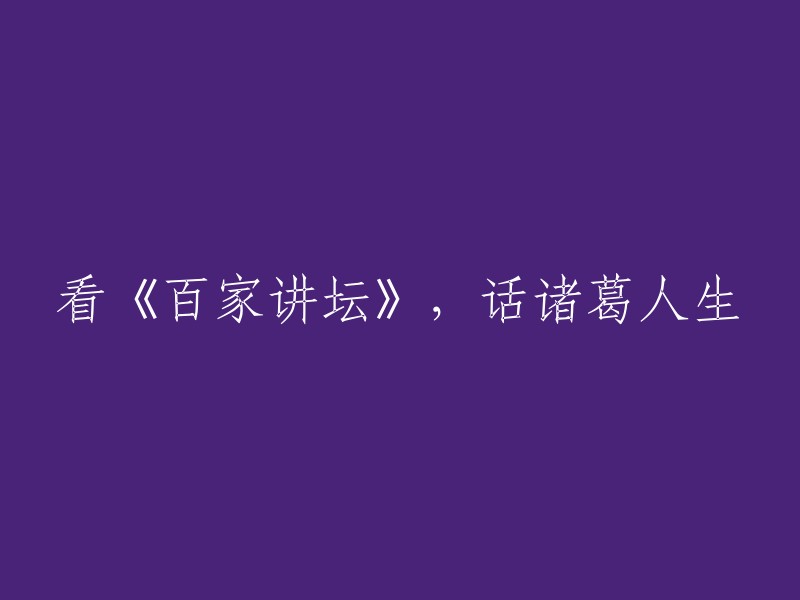 看《百家讲坛》，话诸葛人生